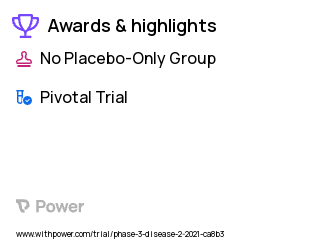 Awards & highlights

No Placebo-Only Group

Pivotal Trial

Power

www.withpower.com/trial/phase-3-disease-2-2021-ca8b3